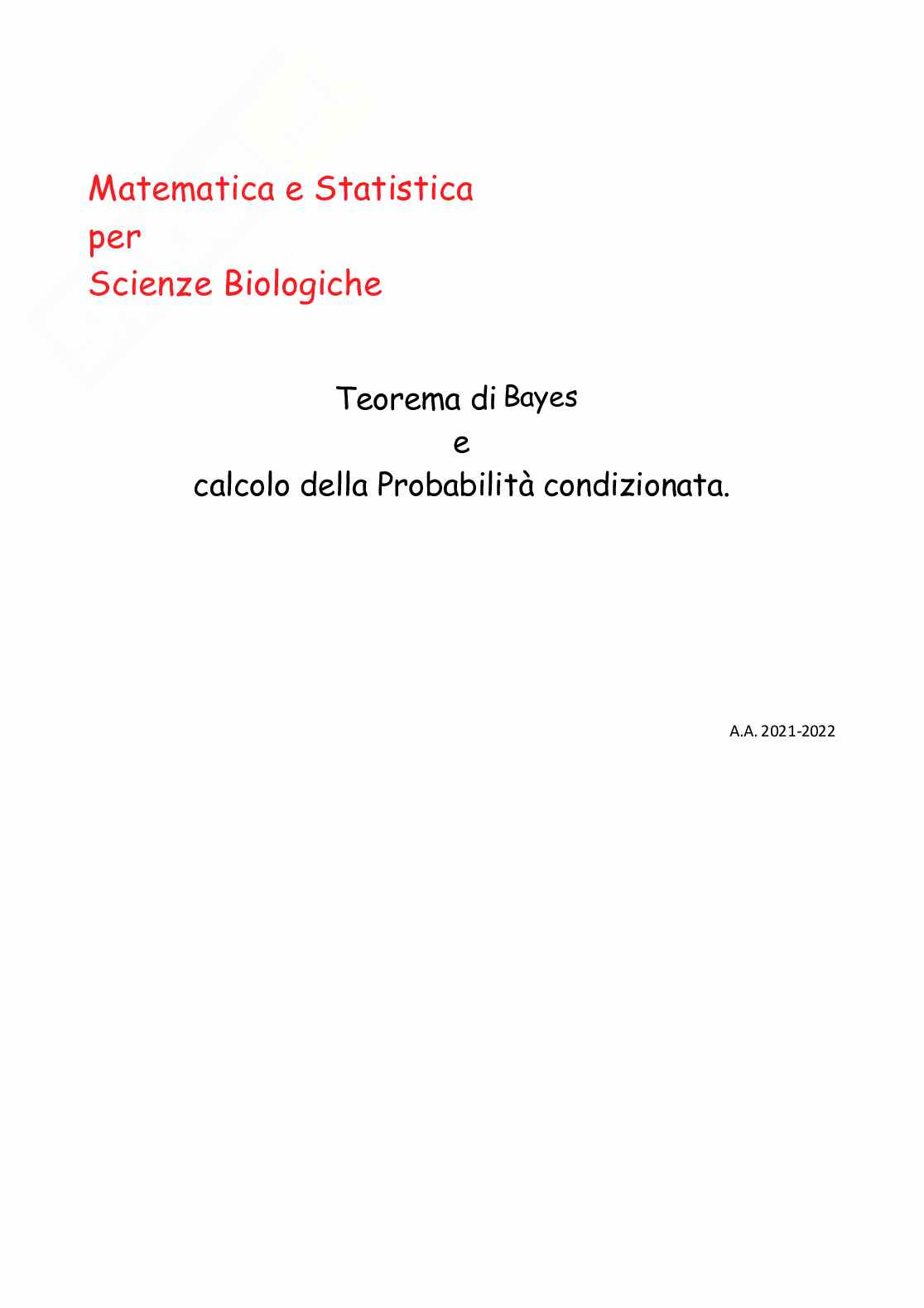 Matematica e Statistica
per
Scienze Biologiche

Teorema di Bayes
e
calcolo della Probabilità condizionata.

A.A. 2021-2022